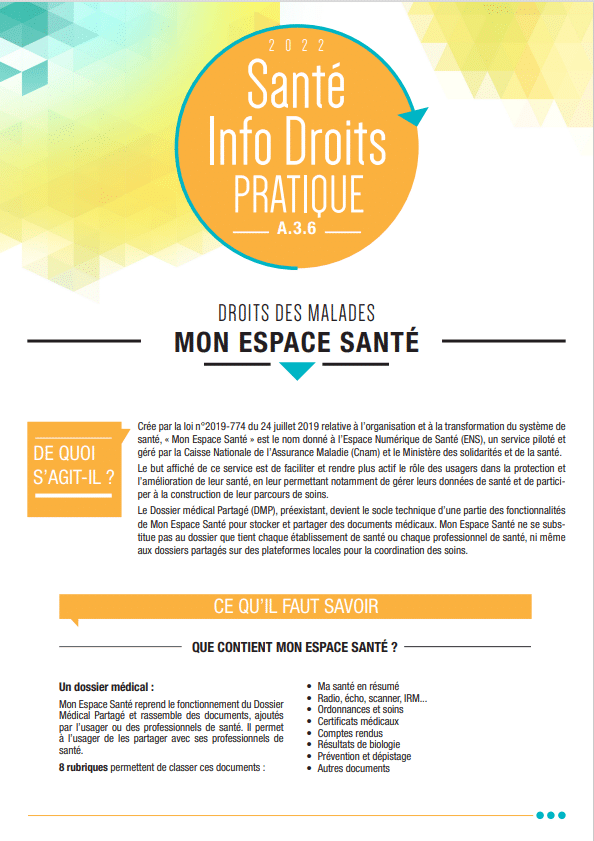 2022

Santé Info Droits PRATIQUE

A.3.6

DROITS DES MALADES

MON ESPACE SANTÉ

DE QUOI S'AGIT-IL ?

Crée par la loi n°2019-774 du 24 juillet 2019 relative à l'organisation et à la transformation du système de santé, « Mon Espace Santé » est le nom donné à l'Espace Numérique de Santé (ENS), un service piloté et géré par la Caisse Nationale de l'Assurance Maladie (Cnam) et le Ministère des solidarités et de la santé.

Le but affiché de ce service est de faciliter et rendre plus actif le rôle des usagers dans la protection et l'amélioration de leur santé, en leur permettant notamment de gérer leurs données de santé et de participer à la construction de leur parcours de soins.

Le Dossier médical Partagé (DMP), préexistant, devient le socle technique d'une partie des fonctionnalités de Mon Espace Santé pour stocker et partager des documents médicaux. Mon Espace Santé ne se substitue pas au dossier que tient chaque établissement de santé ou chaque professionnel de santé, ni même aux dossiers partagés sur des plateformes locales pour la coordination des soins.

CE QU'IL FAUT SAVOIR

QUE CONTIENT MON ESPACE SANTÉ ?

Un dossier médical :

Mon Espace Santé reprend le fonctionnement du Dossier Médical Partagé et rassemble des documents, ajoutés par l'usager ou des professionnels de santé. Il permet à l'usager de les partager avec ses professionnels de santé.

8 rubriques permettent de classer ces documents :

• Ma santé en résumé
• Radio, écho, scanner, IRM...
• Ordonnances et soins
• Certificats médicaux
• Comptes rendus
• Résultats de biologie
• Prévention et dépistage
• Autres documents